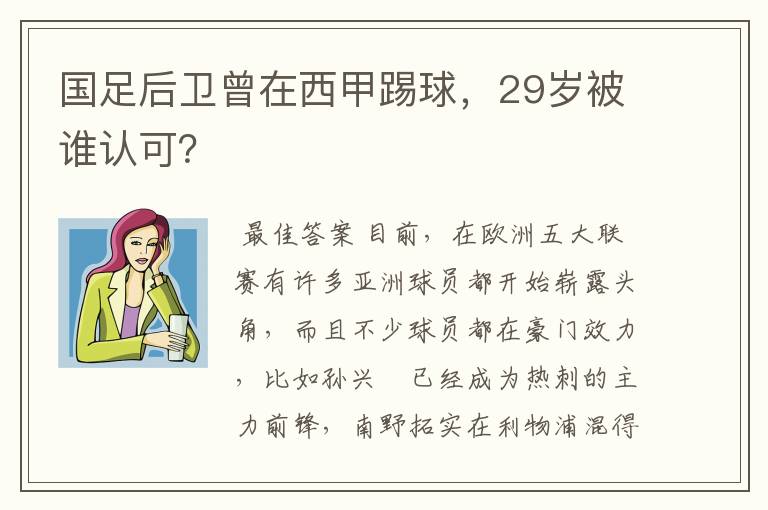 国足后卫曾在西甲踢球，29岁被谁认可？

最佳答案 目前，在欧洲五大联赛有许多亚洲球员都开始崭露头角，而且不少球员都在豪门效力，比如孙兴 已经成为热刺的主力前锋，南野拓实在利物浦混得